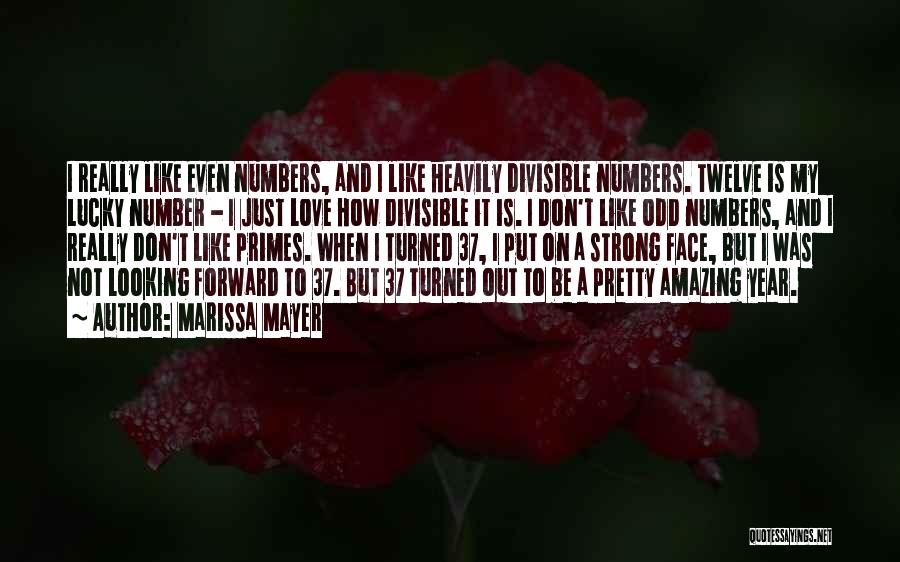 I REALLY LIKE EVEN NUMBERS, AND I LIKE HEAVILY DIVISIBLE NUMBERS. TWELVE IS MY LUCKY NUMBER - I JUST LOVE HOW DIVISIBLE IT IS. I DON'T LIKE ODD NUMBERS, AND I REALLY DON'T LIKE PRIMES. WHEN I TURNED 37, I PUT ON A STRONG FACE, BUT I WAS NOT LOOKING FORWARD TO 37. BUT 37 TURNED OUT TO BE A PRETTY AMAZING YEAR.
~ AUTHOR: MARISSA MAYER

QUOTESSAYINGS.NET